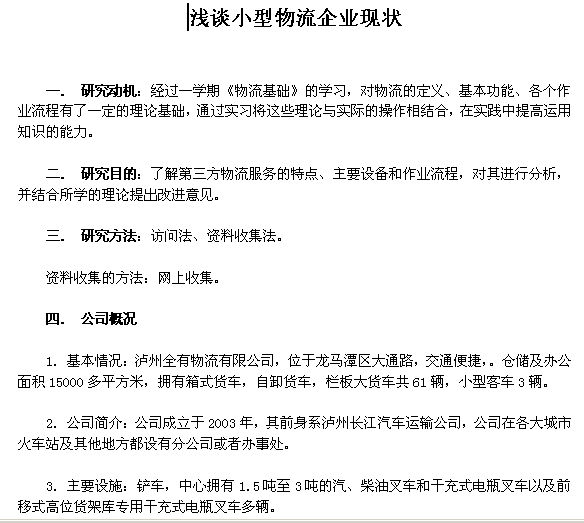 浅谈小型物流企业现状

一．　研究动机：经过一学期《物流基础》的学习，对物流的定义、基本功能、各个作业流程有了一定的理论基础，通过实习将这些理论与实际的操作相结合，在实践中提高运用知识的能力。

二．　研究目的：了解第三方物流服务的特点、主要设备和作业流程，对其进行分析，并结合所学的理论提出改进意见。

三．　研究方法：访问法、资料收集法。

资料收集的方法：网上收集。

四．　公司概况

1. 基本情况：泸州全有物流有限公司，位于龙马潭区大通路，交通便捷，。仓储及办公面积 15000 多平方米，拥有箱式货车，自卸货车，栏板大货车共 61 辆，小型客车 3 辆。

2. 公司简介：公司成立于 2003 年，其前身系泸州长江汽车运输公司，公司在各大城市火车站及其他地方都设有分公司或者办事处。

3. 主要设施：铲车，中心拥有 1.5 吨至 3 吨的汽、柴油叉车和干充式电瓶叉车以及前移式高位货架库专用干充式电瓶叉车多辆。